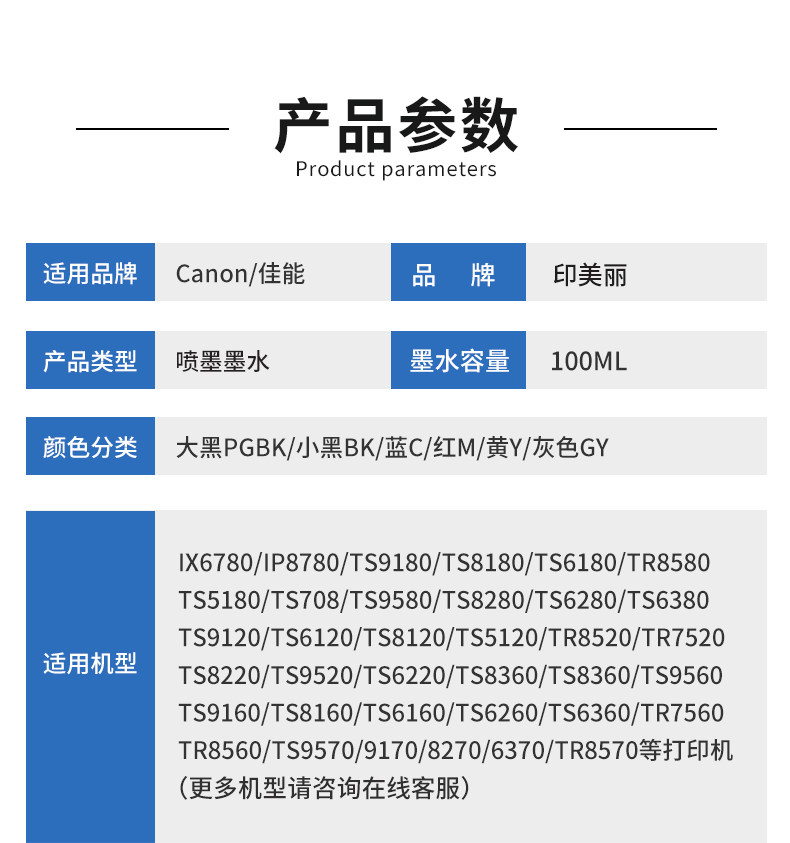 产品参数
Product parameters

适用品牌 Canon/佳能

品　牌 印美丽

产品类型 喷墨墨水

墨水容量 100ML

颜色分类 大黑PGBK/小黑BK/蓝C/红M/黄Y/灰色GY

适用机型

IX6780/IP8780/TS9180/TS8180/TS6180/TR8580
TS5180/TS708/TS9580/TS8280/TS6280/TS6380
TS9120/TS6120/TS8120/TS5120/TR8520/TR7520
TS8220/TS9520/TS6220/TS8360/TS8360/TS9560
TS9160/TS8160/TS6160/TS6260/TS6360/TR7560
TR8560/TS9570/9170/8270/6370/TR8570等打印机
(更多机型请咨询在线客服)